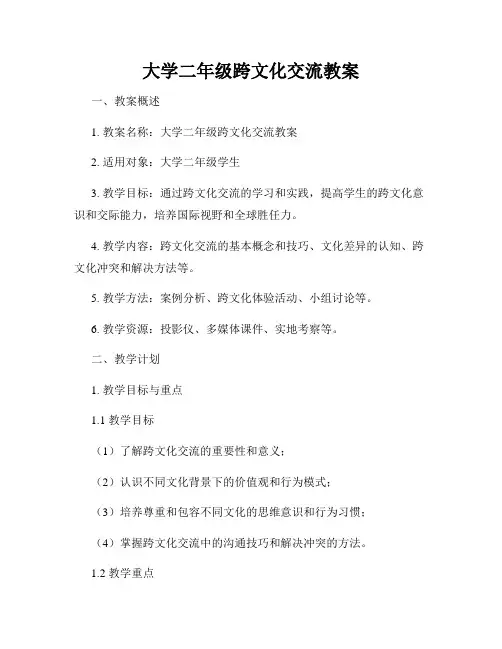 大学二年级跨文化交流教案

一、教案概述

1. 教案名称：大学二年级跨文化交流教案

2. 适用对象：大学二年级学生

3. 教学目标：通过跨文化交流的学习和实践，提高学生的跨文化意识和交际能力，培养国际视野和全球胜任力。

4. 教学内容：跨文化交流的基本概念和技巧、文化差异的认知、跨文化冲突和解决方法等。

5. 教学方法：案例分析、跨文化体验活动、小组讨论等。

6. 教学资源：投影仪、多媒体课件、实地考察等。

二、教学计划

1. 教学目标与重点

1.1 教学目标

（1）了解跨文化交流的重要性和意义；

（2）认识不同文化背景下的价值观和行为模式；

（3）培养尊重和包容不同文化的思维意识和行为习惯；

（4）掌握跨文化交流中的沟通技巧和解决冲突的方法。

1.2 教学重点